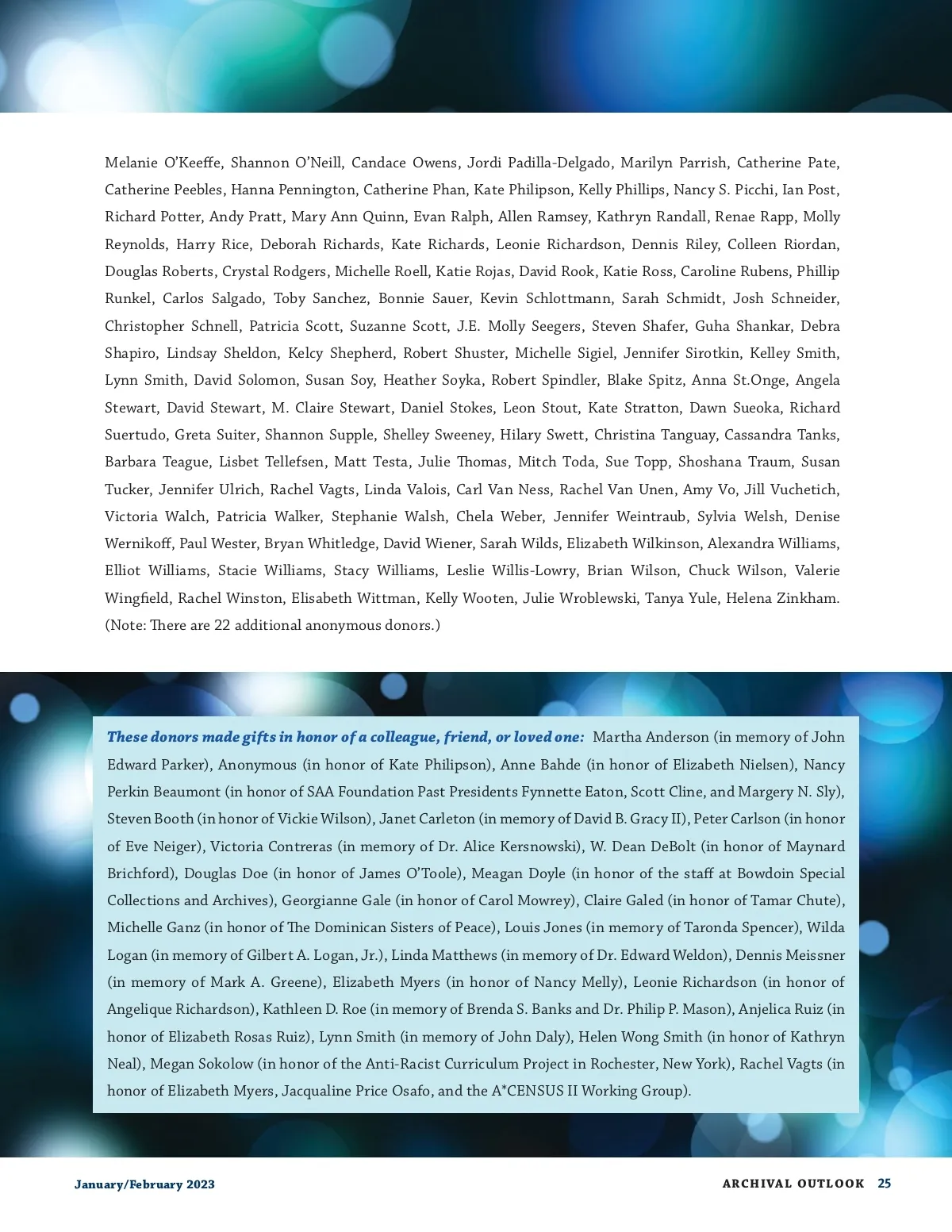 Melanie O'Keeffe, Shannon O'Neill, Candace Owens, Jordi Padilla-Delgado, Marilyn Parrish, Catherine Pate, Catherine Peebles, Hanna Pennington, Catherine Phan, Kate Philipson, Kelly Phillips, Nancy S. Picchi, Ian Post, Richard Potter, Andy Pratt, Mary Ann Quinn, Evan Ralph, Allen Ramsey, Kathryn Randall, Renae Rapp, Molly Reynolds, Harry Rice, Deborah Richards, Kate Richards, Leonie Richardson, Dennis Riley, Colleen Riordan, Douglas Roberts, Crystal Rodgers, Michelle Roell, Katie Rojas, David Rook, Katie Ross, Caroline Rubens, Phillip Runkel, Carlos Salgado, Toby Sanchez, Bonnie Sauer, Kevin Schlottmann, Sarah Schmidt, Josh Schneider, Christopher Schnell, Patricia Scott, Suzanne Scott, J.E. Molly Seegers, Steven Shafer, Guha Shankar, Debra Shapiro, Lindsay Sheldon, Kelcy Shepherd, Robert Shuster, Michelle Sigiel, Jennifer Sirotkin, Kelley Smith, Lynn Smith, David Solomon, Susan Soy, Heather Soyka, Robert Spindler, Blake Spitz, Anna St.Onge, Angela Stewart, David Stewart, M. Claire Stewart, Daniel Stokes, Leon Stout, Kate Stratton, Dawn Sueoka, Richard Suertudo, Greta Suiter, Shannon Supple, Shelley Sweeney, Hilary Swett, Christina Tanguay, Cassandra Tanks, Barbara Teague, Lisbet Tellefsen, Matt Testa, Julie Thomas, Mitch Toda, Sue Topp, Shoshana Traum, Susan Tucker, Jennifer Ulrich, Rachel Vagts, Linda Valois, Carl Van Ness, Rachel Van Unen, Amy Vo, Jill Vuchetich, Victoria Walch, Patricia Walker, Stephanie Walsh, Chela Weber, Jennifer Weintraub, Sylvia Welsh, Denise Wernikoff, Paul Wester, Bryan Whitledge, David Wiener, Sarah Wilds, Elizabeth Wilkinson, Alexandra Williams, Elliot Williams, Stacie Williams, Stacy Williams, Leslie Willis-Lowry, Brian Wilson, Chuck Wilson, Valerie Wingfield, Rachel Winston, Elisabeth Wittman, Kelly Wooten, Julie Wroblewski, Tanya Yule, Helena Zinkham. (Note: There are 22 additional anonymous donors.)

These donors made gifts in honor of a colleague, friend, or loved one: Martha Anderson (in memory of John Edward Parker), Anonymous (in honor of Kate Philipson), Anne Bahde (in honor of Elizabeth Nielsen), Nancy Perkin Beaumont (in honor of SAA Foundation Past Presidents Fynnette Eaton, Scott Cline, and Margery N. Sly), Steven Booth (in honor of Vickie Wilson), Janet Carleton (in memory of David B. Gracy II), Peter Carlson (in honor of Eve Neiger), Victoria Contreras (in memory of Dr. Alice Kersnowski), W. Dean DeBolt (in honor of Maynard Brichford), Douglas Doe (in honor of James O'Toole), Meagan Doyle (in honor of the staff at Bowdoin Special Collections and Archives), Georgianne Gale (in honor of Carol Mowrey), Claire Galed (in honor of Tamar Chute), Michelle Ganz (in honor of The Dominican Sisters of Peace), Louis Jones (in memory of Taronda Spencer), Wilda Logan (in memory of Gilbert A. Logan, Jr.), Linda Matthews (in memory of Dr. Edward Weldon), Dennis Meissner (in memory of Mark A. Greene), Elizabeth Myers (in honor of Nancy Melly), Leonie Richardson (in honor of Angelique Richardson), Kathleen D. Roe (in memory of Brenda S. Banks and Dr. Philip P. Mason), Anjelica Ruiz (in honor of Elizabeth Rosas Ruiz), Lynn Smith (in memory of John Daly), Helen Wong Smith (in honor of Kathryn Neal), Megan Sokolow (in honor of the Anti-Racist Curriculum Project in Rochester, New York), Rachel Vagts (in honor of Elizabeth Myers, Jacqualine Price Osafo, and the A*CENSUS II Working Group).

January/February 2023

ARCHIVAL OUTLOOK 25